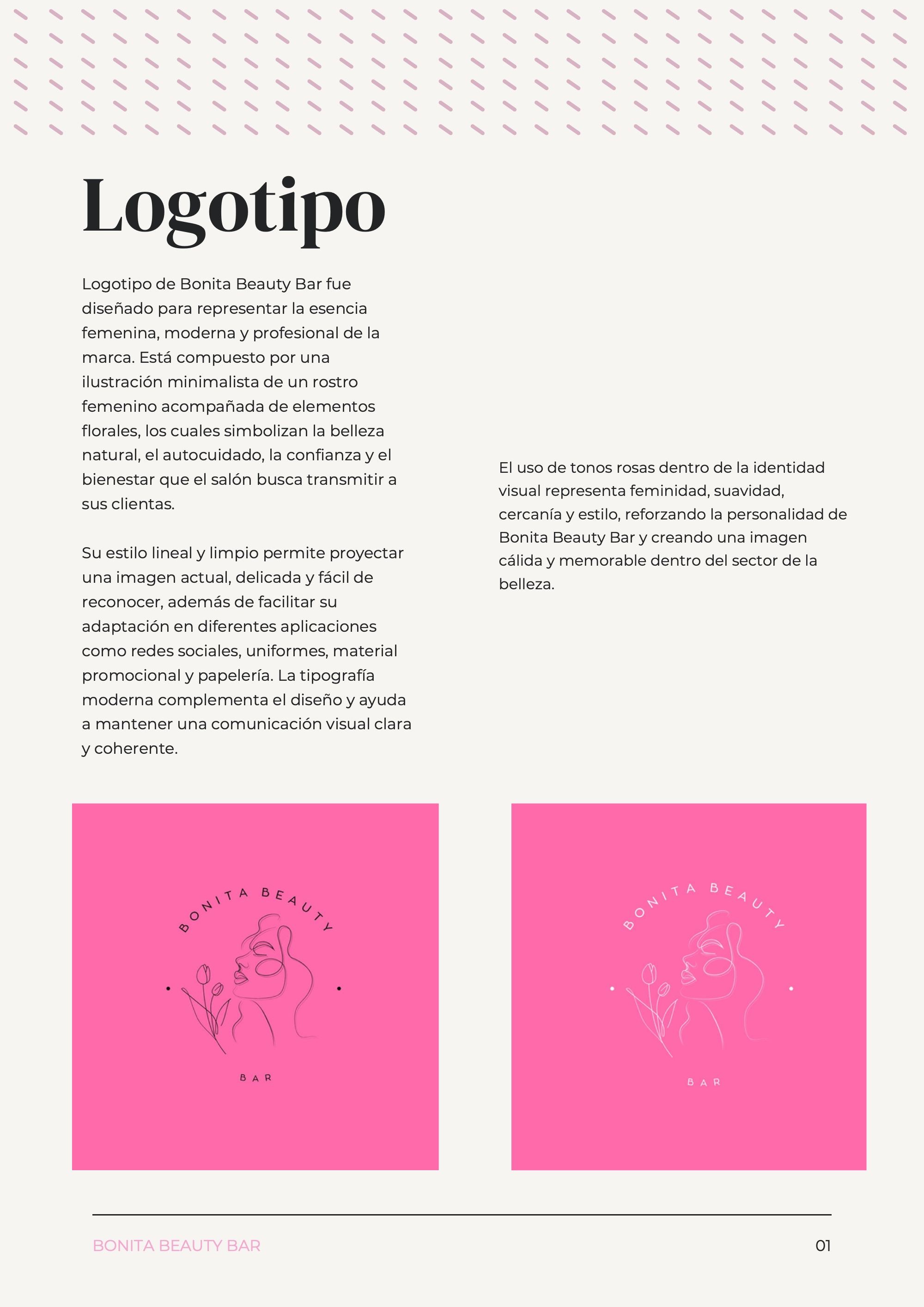 Logotipo

Logotipo de Bonita Beauty Bar fue diseñado para representar la esencia femenina, moderna y profesional de la marca. Está compuesto por una ilustración minimalista de un rostro femenino acompañada de elementos florales, los cuales simbolizan la belleza natural, el autocuidado, la confianza y el bienestar que el salón busca transmitir a sus clientas.

Su estilo lineal y limpio permite proyectar una imagen actual, delicada y fácil de reconocer, además de facilitar su adaptación en diferentes aplicaciones como redes sociales, uniformes, material promocional y papelería. La tipografía moderna complementa el diseño y ayuda a mantener una comunicación visual clara y coherente.

El uso de tonos rosas dentro de la identidad visual representa feminidad, suavidad, cercanía y estilo, reforzando la personalidad de Bonita Beauty Bar y creando una imagen cálida y memorable dentro del sector de la belleza.

BONITA BEAUTY
BAR

BONITA BEAUTY
BAR

BONITA BEAUTY BAR

01